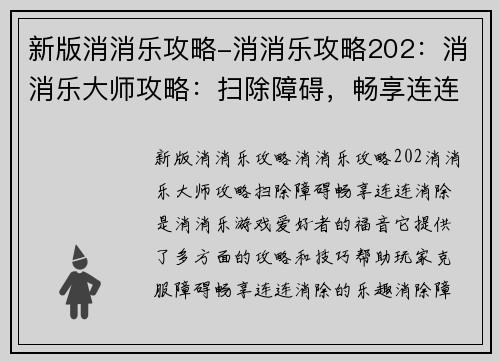 新版消消乐攻略-消消乐攻略202：消消乐大师攻略：扫除障碍，畅享连连

新版消消乐攻略消消乐攻略202消消乐大师攻略扫除障碍畅享连连消除是消消乐游戏爱好者的福音它提供了多方面的攻略和技巧帮助玩家克服障碍畅享连连消除的乐趣消除障